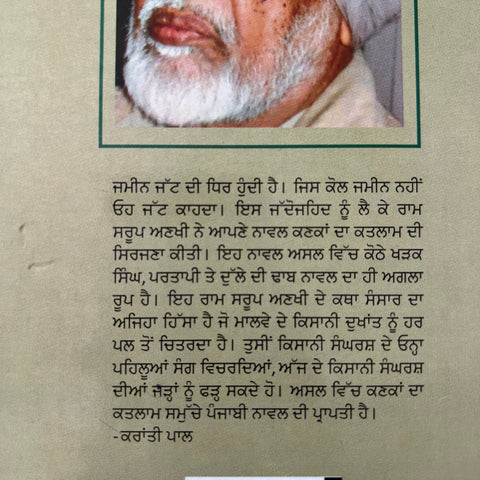 ਜਮੀਨ ਜੱਟ ਦੀ ਧਿਰ ਹੁੰਦੀ ਹੈ। ਜਿਸ ਕੋਲ ਜਮੀਨ ਨਹੀਂ ਓਹ ਜੱਟ ਕਾਹਦਾ। ਇਸ ਜੱਦੋਜਹਿਦ ਨੂੰ ਲੈ ਕੇ ਰਾਮ ਸਰੂਪ ਅਣਖੀ ਨੇ ਆਪਣੇ ਨਾਵਲ ਕਣਕਾਂ ਦਾ ਕਤਲਾਮ ਦੀ ਸਿਰਜਣਾ ਕੀਤੀ। ਇਹ ਨਾਵਲ ਅਸਲ ਵਿੱਚ ਕੋਠੇ ਖੜਕ ਸਿੰਘ, ਪਰਤਾਪੀ ਤੇ ਦੁੱਲੇ ਦੀ ਢਾਬ ਨਾਵਲ ਦਾ ਹੀ ਅਗਲਾ ਰੂਪ ਹੈ। ਇਹ ਰਾਮ ਸਰੂਪ ਅਣਖੀ ਦੇ ਕਥਾ ਸੰਸਾਰ ਦਾ ਅਜਿਹਾ ਹਿੱਸਾ ਹੈ ਜੋ ਮਾਲਵੇ ਦੇ ਕਿਸਾਨੀ ਦੁਖਾਂਤ ਨੂੰ ਹਰ ਪਲ ਤੋਂ ਚਿਤਰਦਾ ਹੈ। ਤੁਸੀਂ ਕਿਸਾਨੀ ਸੰਘਰਸ਼ ਦੇ ਓਨ੍ਹਾ ਪਹਿਲੂਆਂ ਸੰਗ ਵਿਚਰਦਿਆਂ, ਅੱਜ ਦੇ ਕਿਸਾਨੀ ਸੰਘਰਸ਼ ਦੀਆਂ ਜੜ੍ਹਾਂ ਨੂੰ ਫੜ੍ਹ ਸਕਦੇ ਹੋ। ਅਸਲ ਵਿੱਚ ਕਣਕਾਂ ਦਾ ਕਤਲਾਮ ਸਮੁੱਚੇ ਪੰਜਾਬੀ ਨਾਵਲ ਦੀ ਪ੍ਰਾਪਤੀ ਹੈ।
-ਕਰਾਂਤੀ ਪਾਲ